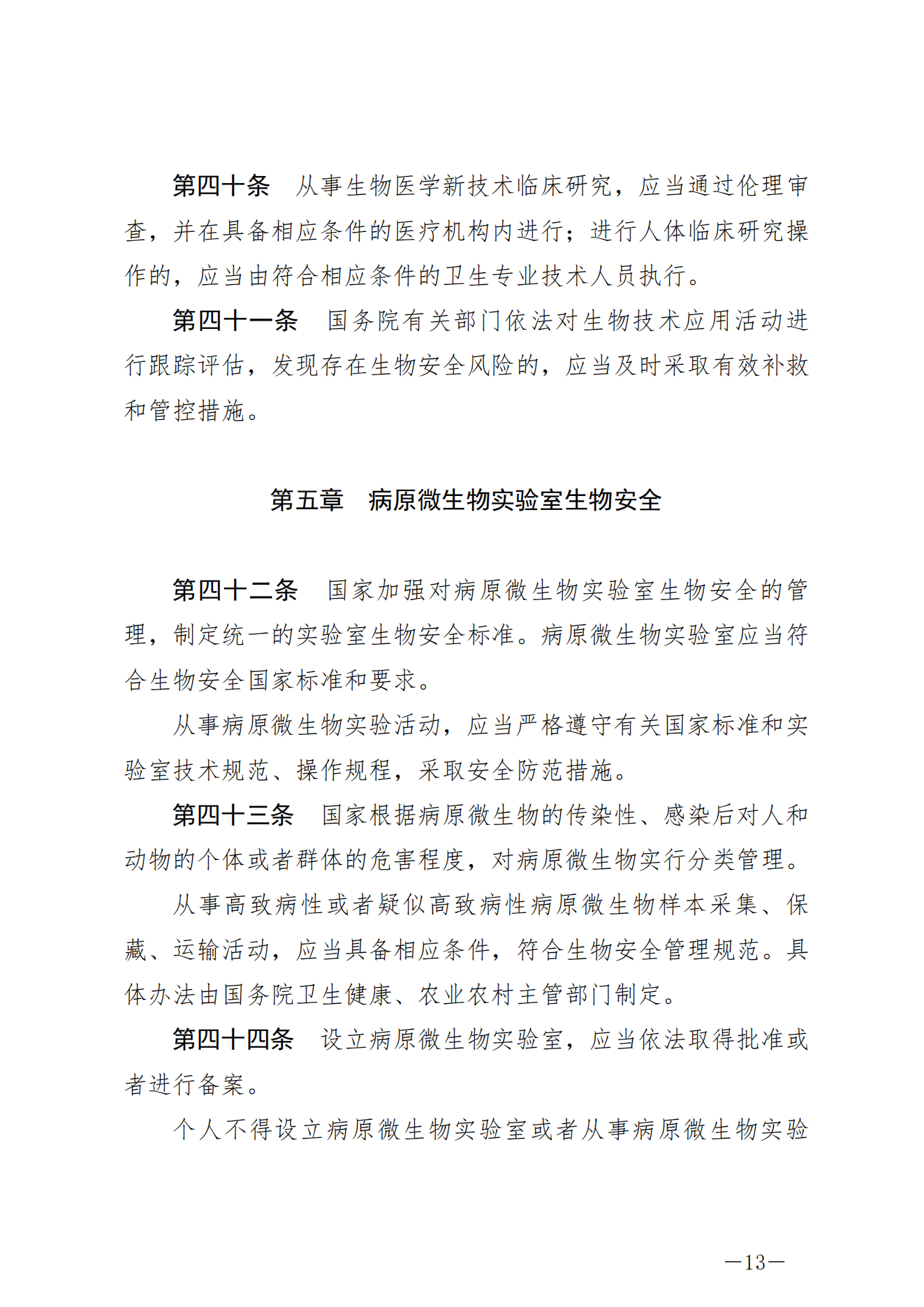 第四十条　从事生物医学新技术临床研究，应当通过伦理审查，并在具备相应条件的医疗机构内进行；进行人体临床研究操作的，应当由符合相应条件的卫生专业技术人员执行。

第四十一条　国务院有关部门依法对生物技术应用活动进行跟踪评估，发现存在生物安全风险的，应当及时采取有效补救和管控措施。

第五章　病原微生物实验室生物安全

第四十二条　国家加强对病原微生物实验室生物安全的管理，制定统一的实验室生物安全标准。病原微生物实验室应当符合生物安全国家标准和要求。

从事病原微生物实验活动，应当严格遵守有关国家标准和实验室技术规范、操作规程，采取安全防范措施。

第四十三条　国家根据病原微生物的传染性、感染后对人和动物的个体或者群体的危害程度，对病原微生物实行分类管理。

从事高致病性或者疑似高致病性病原微生物样本采集、保藏、运输活动，应当具备相应条件，符合生物安全管理规范。具体办法由国务院卫生健康、农业农村主管部门制定。

第四十四条　设立病原微生物实验室，应当依法取得批准或者进行备案。

个人不得设立病原微生物实验室或者从事病原微生物实验

—13—